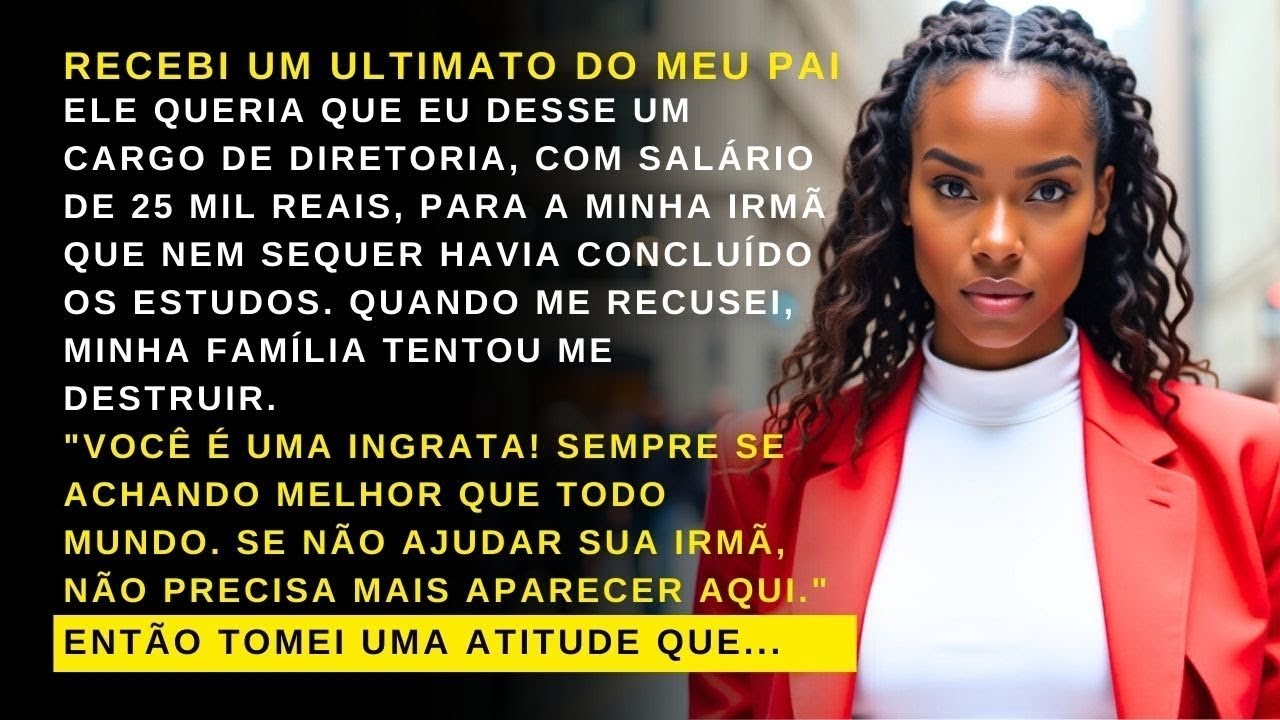 RECEBI UM ULTIMATO DO MEU PAI
ELE QUERIA QUE EU DESSE UM CARGO DE DIRETORIA, COM SALÁRIO DE 25 MIL REAIS, PARA A MINHA IRMÃ QUE NEM SEQUER HAVIA CONCLUÍDO OS ESTUDOS. QUANDO ME RECUSEI, MINHA FAMÍLIA TENTOU ME DESTRUIR.
"VOCÊ É UMA INGRATA! SEMPRE SE ACHANDO MELHOR QUE TODO MUNDO. SE NÃO AJUDAR SUA IRMÃ, NÃO PRECISA MAIS APARECER AQUI."
ENTÃO TOMEI UMA ATITUDE QUE...